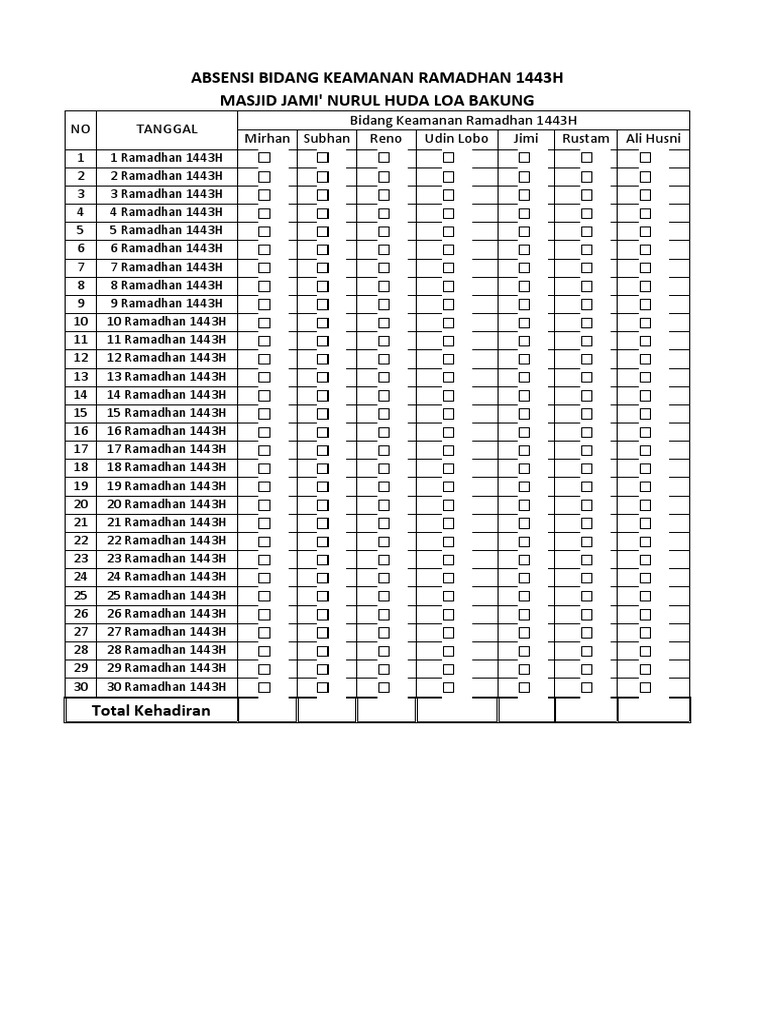 ABSENSI BIDANG KEAMANAN RAMADHAN 1443H
MASJID JAMI' NURUL HUDA LOA BAKUNG

| NO | TANGGAL | Bidang Keamanan Ramadhan 1443H | | | | | | |
|---|---|---|---|---|---|---|---|---|
| | | Mirhan | Subhan | Reno | Udin Lobo | Jimi | Rustam | Ali Husni |
| 1 | 1 Ramadhan 1443H | ☐ | ☐ | ☐ | ☐ | ☐ | ☐ | ☐ |
| 2 | 2 Ramadhan 1443H | ☐ | ☐ | ☐ | ☐ | ☐ | ☐ | ☐ |
| 3 | 3 Ramadhan 1443H | ☐ | ☐ | ☐ | ☐ | ☐ | ☐ | ☐ |
| 4 | 4 Ramadhan 1443H | ☐ | ☐ | ☐ | ☐ | ☐ | ☐ | ☐ |
| 5 | 5 Ramadhan 1443H | ☐ | ☐ | ☐ | ☐ | ☐ | ☐ | ☐ |
| 6 | 6 Ramadhan 1443H | ☐ | ☐ | ☐ | ☐ | ☐ | ☐ | ☐ |
| 7 | 7 Ramadhan 1443H | ☐ | ☐ | ☐ | ☐ | ☐ | ☐ | ☐ |
| 8 | 8 Ramadhan 1443H | ☐ | ☐ | ☐ | ☐ | ☐ | ☐ | ☐ |
| 9 | 9 Ramadhan 1443H | ☐ | ☐ | ☐ | ☐ | ☐ | ☐ | ☐ |
| 10 | 10 Ramadhan 1443H | ☐ | ☐ | ☐ | ☐ | ☐ | ☐ | ☐ |
| 11 | 11 Ramadhan 1443H | ☐ | ☐ | ☐ | ☐ | ☐ | ☐ | ☐ |
| 12 | 12 Ramadhan 1443H | ☐ | ☐ | ☐ | ☐ | ☐ | ☐ | ☐ |
| 13 | 13 Ramadhan 1443H | ☐ | ☐ | ☐ | ☐ | ☐ | ☐ | ☐ |
| 14 | 14 Ramadhan 1443H | ☐ | ☐ | ☐ | ☐ | ☐ | ☐ | ☐ |
| 15 | 15 Ramadhan 1443H | ☐ | ☐ | ☐ | ☐ | ☐ | ☐ | ☐ |
| 16 | 16 Ramadhan 1443H | ☐ | ☐ | ☐ | ☐ | ☐ | ☐ | ☐ |
| 17 | 17 Ramadhan 1443H | ☐ | ☐ | ☐ | ☐ | ☐ | ☐ | ☐ |
| 18 | 18 Ramadhan 1443H | ☐ | ☐ | ☐ | ☐ | ☐ | ☐ | ☐ |
| 19 | 19 Ramadhan 1443H | ☐ | ☐ | ☐ | ☐ | ☐ | ☐ | ☐ |
| 20 | 20 Ramadhan 1443H | ☐ | ☐ | ☐ | ☐ | ☐ | ☐ | ☐ |
| 21 | 21 Ramadhan 1443H | ☐ | ☐ | ☐ | ☐ | ☐ | ☐ | ☐ |
| 22 | 22 Ramadhan 1443H | ☐ | ☐ | ☐ | ☐ | ☐ | ☐ | ☐ |
| 23 | 23 Ramadhan 1443H | ☐ | ☐ | ☐ | ☐ | ☐ | ☐ | ☐ |
| 24 | 24 Ramadhan 1443H | ☐ | ☐ | ☐ | ☐ | ☐ | ☐ | ☐ |
| 25 | 25 Ramadhan 1443H | ☐ | ☐ | ☐ | ☐ | ☐ | ☐ | ☐ |
| 26 | 26 Ramadhan 1443H | ☐ | ☐ | ☐ | ☐ | ☐ | ☐ | ☐ |
| 27 | 27 Ramadhan 1443H | ☐ | ☐ | ☐ | ☐ | ☐ | ☐ | ☐ |
| 28 | 28 Ramadhan 1443H | ☐ | ☐ | ☐ | ☐ | ☐ | ☐ | ☐ |
| 29 | 29 Ramadhan 1443H | ☐ | ☐ | ☐ | ☐ | ☐ | ☐ | ☐ |
| 30 | 30 Ramadhan 1443H | ☐ | ☐ | ☐ | ☐ | ☐ | ☐ | ☐ |
| Total Kehadiran | | | | | | | | |